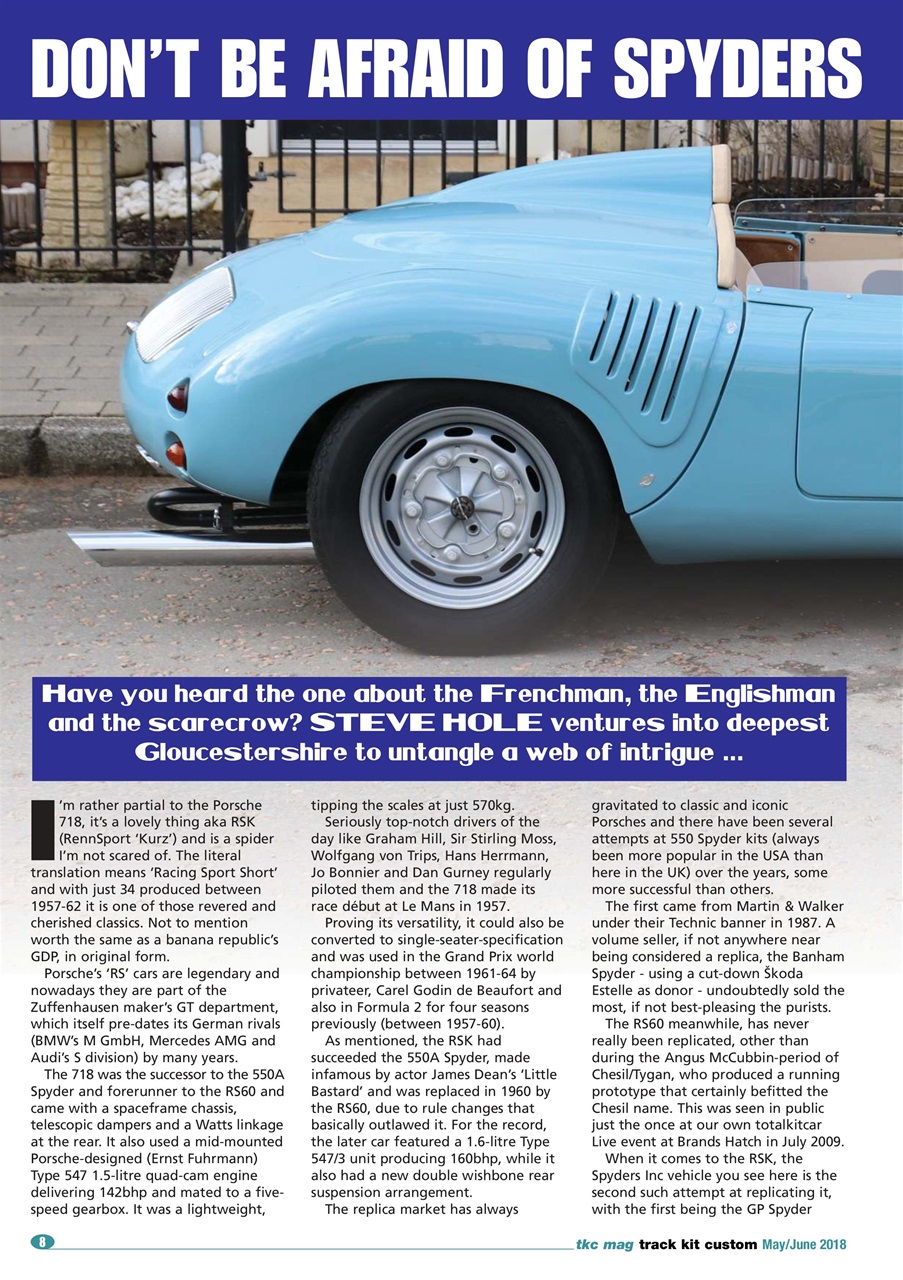 DON'T BE AFRAID OF SPYDERS

Have you heard the one about the Frenchman, the Englishman and the scarecrow? STEVE HOLE ventures into deepest Gloucestershire to untangle a web of intrigue ...

I'm rather partial to the Porsche 718, it's a lovely thing aka RSK (RennSport 'Kurz') and is a spider I'm not scared of. The literal translation means 'Racing Sport Short' and with just 34 produced between 1957-62 it is one of those revered and cherished classics. Not to mention worth the same as a banana republic's GDP, in original form.

Porsche's 'RS' cars are legendary and nowadays they are part of the Zuffenhausen maker's GT department, which itself pre-dates its German rivals (BMW's M GmbH, Mercedes AMG and Audi's S division) by many years.

The 718 was the successor to the 550A Spyder and forerunner to the RS60 and came with a spaceframe chassis, telescopic dampers and a Watts linkage at the rear. It also used a mid-mounted Porsche-designed (Ernst Fuhrmann) Type 547 1.5-litre quad-cam engine delivering 142bhp and mated to a five-speed gearbox. It was a lightweight, tipping the scales at just 570kg.

Seriously top-notch drivers of the day like Graham Hill, Sir Stirling Moss, Wolfgang von Trips, Hans Herrmann, Jo Bonnier and Dan Gurney regularly piloted them and the 718 made its race début at Le Mans in 1957.

Proving its versatility, it could also be converted to single-seater-specification and was used in the Grand Prix world championship between 1961-64 by privateer, Carel Godin de Beaufort and also in Formula 2 for four seasons previously (between 1957-60).

As mentioned, the RSK had succeeded the 550A Spyder, made infamous by actor James Dean's 'Little Bastard' and was replaced in 1960 by the RS60, due to rule changes that basically outlawed it. For the record, the later car featured a 1.6-litre Type 547/3 unit producing 160bhp, while it also had a new double wishbone rear suspension arrangement.

The replica market has always gravitated to classic and iconic Porsches and there have been several attempts at 550 Spyder kits (always been more popular in the USA than here in the UK) over the years, some more successful than others.

The first came from Martin & Walker under their Technic banner in 1987. A volume seller, if not anywhere near being considered a replica, the Banham Spyder - using a cut-down Škoda Estelle as donor - undoubtedly sold the most, if not best-pleasing the purists.

The RS60 meanwhile, has never really been replicated, other than during the Angus McCubbin-period of Chesil/Tygan, who produced a running prototype that certainly befitted the Chesil name. This was seen in public just the once at our own totalkitcar Live event at Brands Hatch in July 2009.

When it comes to the RSK, the Spyders Inc vehicle you see here is the second such attempt at replicating it, with the first being the GP Spyder

8

tkc mag track kit custom May/June 2018